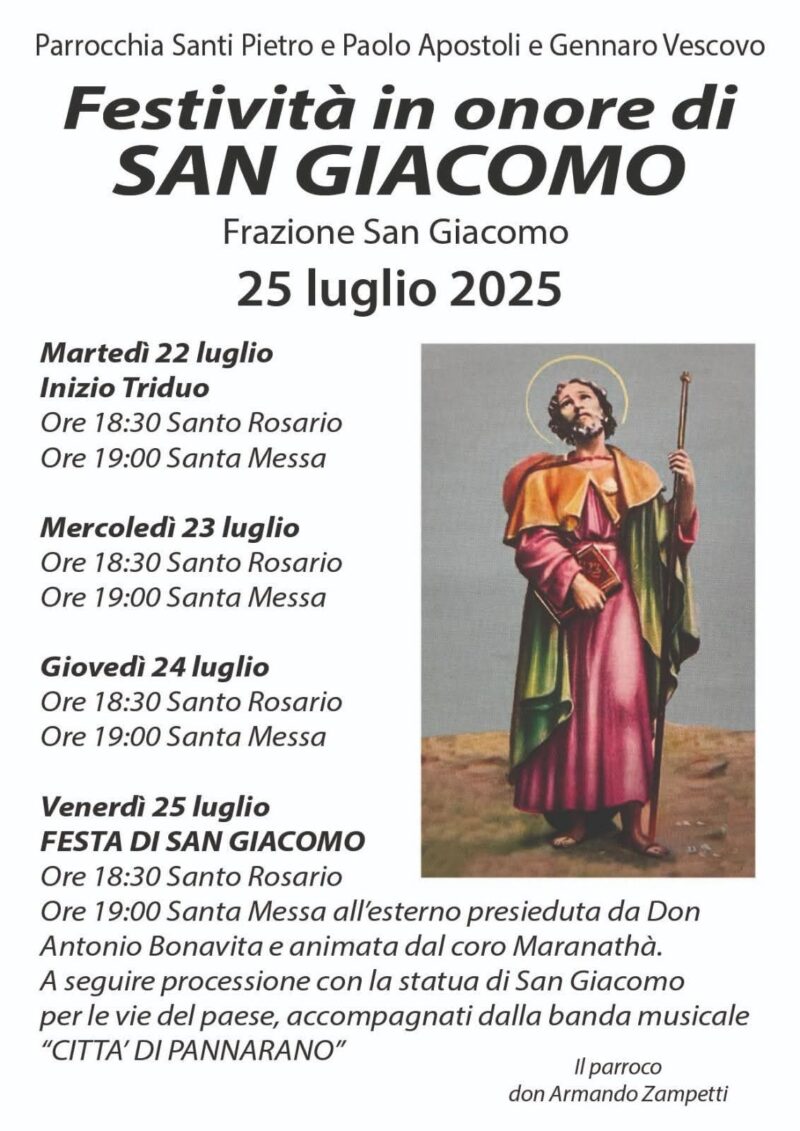 Parrocchia Santi Pietro e Paolo Apostoli e Gennaro Vescovo

Festività in onore di
SAN GIACOMO

Frazione San Giacomo

25 luglio 2025

Martedì 22 luglio
Inizio Triduo
Ore 18:30 Santo Rosario
Ore 19:00 Santa Messa

Mercoledì 23 luglio
Ore 18:30 Santo Rosario
Ore 19:00 Santa Messa

Giovedì 24 luglio
Ore 18:30 Santo Rosario
Ore 19:00 Santa Messa

Venerdì 25 luglio
FESTA DI SAN GIACOMO
Ore 18:30 Santo Rosario
Ore 19:00 Santa Messa all'esterno presieduta da Don Antonio Bonavita e animata dal coro Maranathà.
A seguire processione con la statua di San Giacomo per le vie del paese, accompagnati dalla banda musicale "CITTA' DI PANNARANO"

Il parroco
don Armando Zampetti